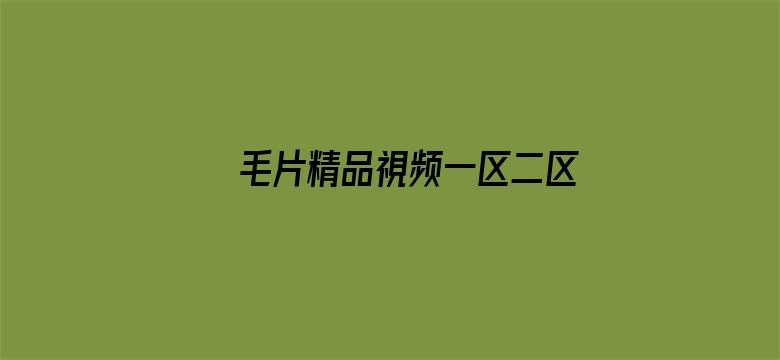 毛片精品視频一区二区